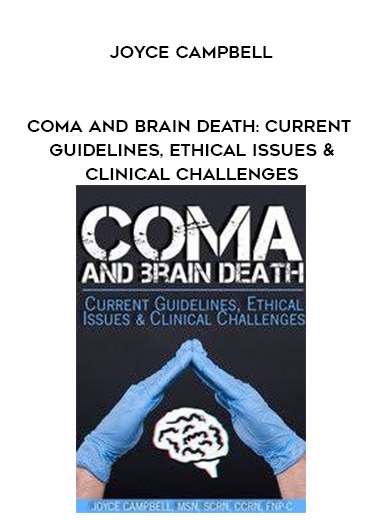 JOYCE CAMPBELL

COMA AND BRAIN DEATH: CURRENT GUIDELINES, ETHICAL ISSUES & CLINICAL CHALLENGES

COMA
AND BRAIN DEATH

CURRENT GUIDELINES, ETHICAL ISSUES & CLINICAL CHALLENGES

JOYCE CAMPBELL, MSN, SCRN, CCRN, FNP-C